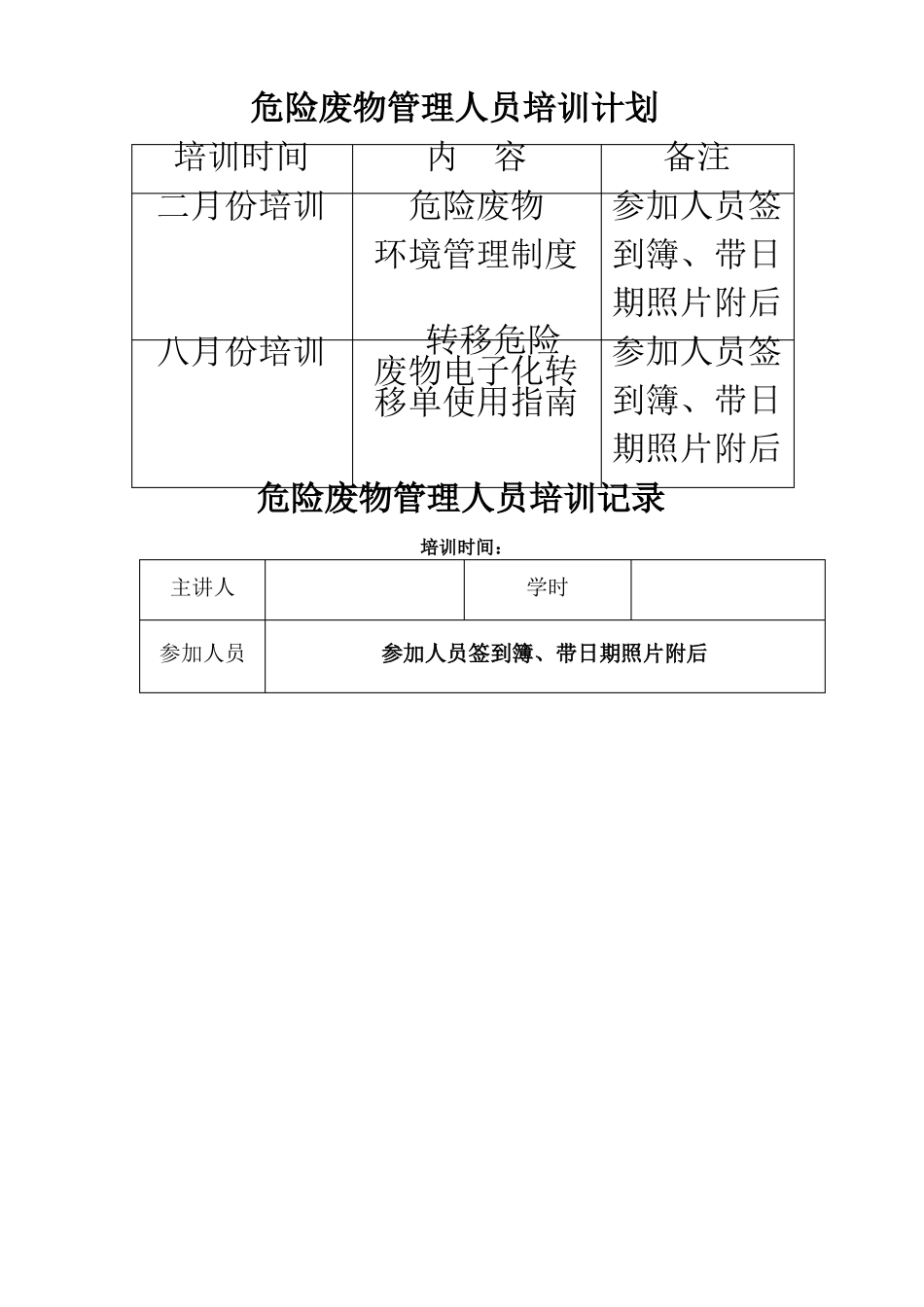 危险废物管理人员培训计划

| 培训时间 | 内　容 | 备注 |
|---|---|---|
| 二月份培训 | 危险废物环境管理制度 | 参加人员签到簿、带日期照片附后 |
| 八月份培训 | 转移危险废物电子化转移单使用指南 | 参加人员签到簿、带日期照片附后 |

危险废物管理人员培训记录

培训时间：

| 主讲人 | | 学时 | |
|---|---|---|---|
| 参加人员 | 参加人员签到簿、带日期照片附后 | | |